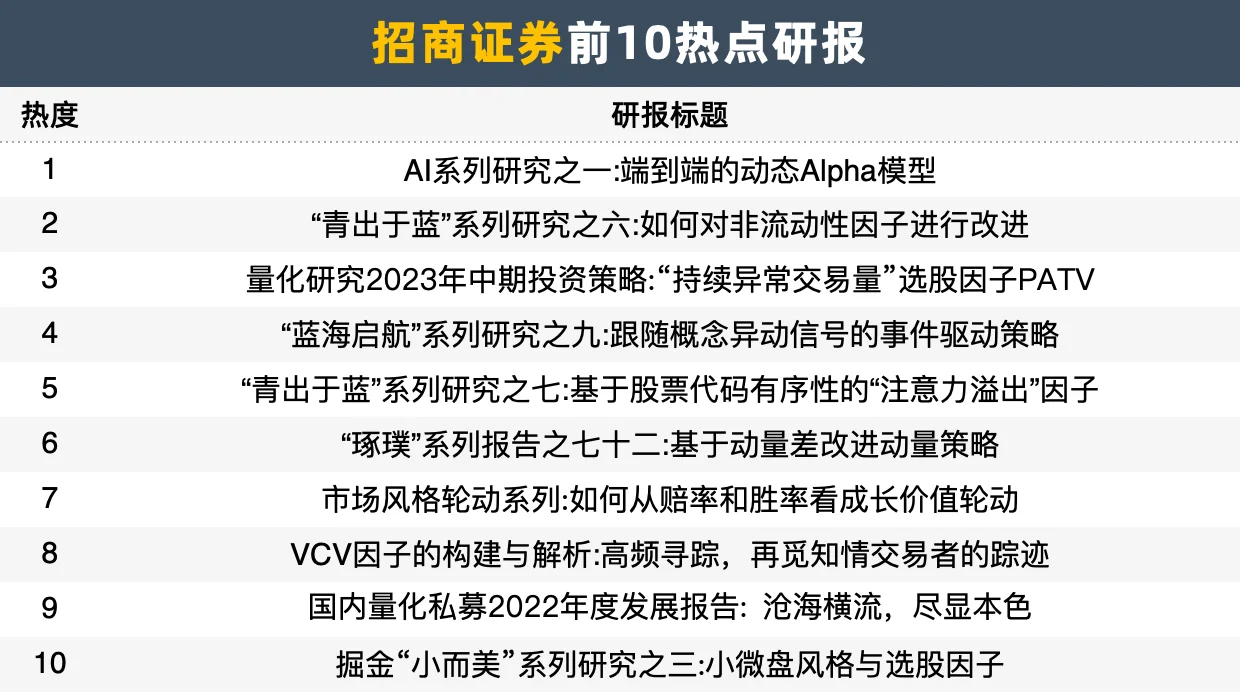 招商证券前10热点研报

| 热度 | 研报标题 |
|---|---|
| 1 | AI系列研究之一:端到端的动态Alpha模型 |
| 2 | “青出于蓝”系列研究之六:如何对非流动性因子进行改进 |
| 3 | 量化研究2023年中期投资策略:“持续异常交易量”选股因子PATV |
| 4 | “蓝海启航”系列研究之九:跟随概念异动信号的事件驱动策略 |
| 5 | “青出于蓝”系列研究之七:基于股票代码有序性的“注意力溢出”因子 |
| 6 | “琢璞”系列报告之七十二:基于动量差改进动量策略 |
| 7 | 市场风格轮动系列:如何从赔率和胜率看成长价值轮动 |
| 8 | VCV因子的构建与解析:高频寻踪，再觅知情交易者的踪迹 |
| 9 | 国内量化私募2022年度发展报告: 沧海横流，尽显本色 |
| 10 | 掘金“小而美”系列研究之三:小微盘风格与选股因子 |